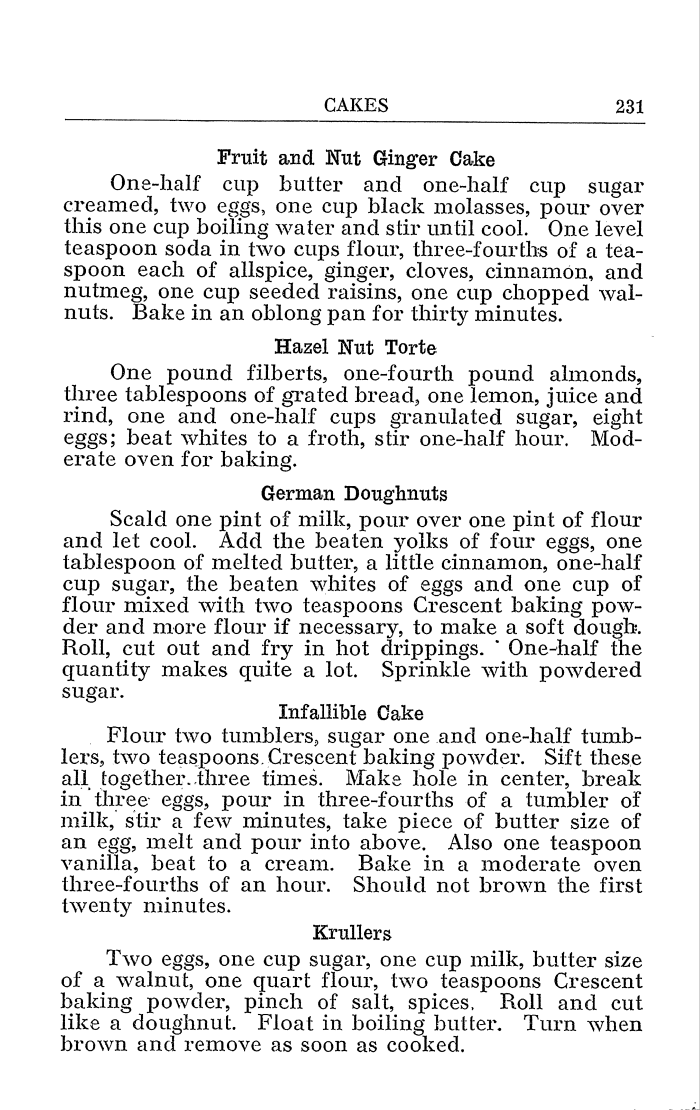 CAKES 231

Fruit and Nut Ginger Cake

One-half cup butter and one-half cup sugar creamed, two eggs, one cup black molasses, pour over this one cup boiling water and stir until cool. One level teaspoon soda in two cups flour, three-fourths of a teaspoon each of allspice, ginger, cloves, cinnamon, and nutmeg, one cup seeded raisins, one cup chopped walnuts. Bake in an oblong pan for thirty minutes.

Hazel Nut Torte

One pound filberts, one-fourth pound almonds, three tablespoons of grated bread, one lemon, juice and rind, one and one-half cups granulated sugar, eight eggs; beat whites to a froth, stir one-half hour. Moderate oven for baking.

German Doughnuts

Scald one pint of milk, pour over one pint of flour and let cool. Add the beaten yolks of four eggs, one tablespoon of melted butter, a little cinnamon, one-half cup sugar, the beaten whites of eggs and one cup of flour mixed with two teaspoons Crescent baking powder and more flour if necessary, to make a soft dough. Roll, cut out and fry in hot drippings. One-half the quantity makes quite a lot. Sprinkle with powdered sugar.

Infallible Cake

Flour two tumblers, sugar one and one-half tumblers, two teaspoons Crescent baking powder. Sift these all together three times. Make hole in center, break in three eggs, pour in three-fourths of a tumbler of milk, stir a few minutes, take piece of butter size of an egg, melt and pour into above. Also one teaspoon vanilla, beat to a cream. Bake in a moderate oven three-fourths of an hour. Should not brown the first twenty minutes.

Krullers

Two eggs, one cup sugar, one cup milk, butter size of a walnut, one quart flour, two teaspoons Crescent baking powder, pinch of salt, spices. Roll and cut like a doughnut. Float in boiling butter. Turn when brown and remove as soon as cooked.